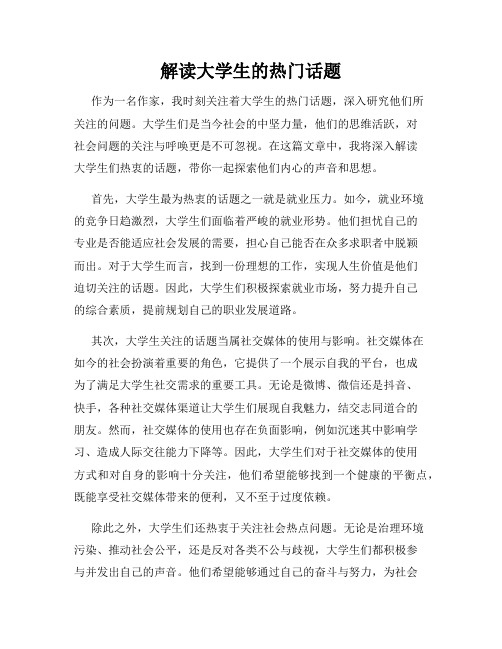 解读大学生的热门话题

作为一名作家，我时刻关注着大学生的热门话题，深入研究他们所关注的问题。大学生们是当今社会的中坚力量，他们的思维活跃，对社会问题的关注与呼唤更是不可忽视。在这篇文章中，我将深入解读大学生们热衷的话题，带你一起探索他们内心的声音和思想。

首先，大学生最为热衷的话题之一就是就业压力。如今，就业环境的竞争日趋激烈，大学生们面临着严峻的就业形势。他们担忧自己的专业是否能适应社会发展的需要，担心自己能否在众多求职者中脱颖而出。对于大学生而言，找到一份理想的工作，实现人生价值是他们迫切关注的话题。因此，大学生们积极探索就业市场，努力提升自己的综合素质，提前规划自己的职业发展道路。

其次，大学生关注的话题当属社交媒体的使用与影响。社交媒体在如今的社会扮演着重要的角色，它提供了一个展示自我的平台，也成为了满足大学生社交需求的重要工具。无论是微博、微信还是抖音、快手，各种社交媒体渠道让大学生们展现自我魅力，结交志同道合的朋友。然而，社交媒体的使用也存在负面影响，例如沉迷其中影响学习、造成人际交往能力下降等。因此，大学生们对于社交媒体的使用方式和对自身的影响十分关注，他们希望能够找到一个健康的平衡点，既能享受社交媒体带来的便利，又不至于过度依赖。

除此之外，大学生们还热衷于关注社会热点问题。无论是治理环境污染、推动社会公平，还是反对各类不公与歧视，大学生们都积极参与并发出自己的声音。他们希望能够通过自己的奋斗与努力，为社会